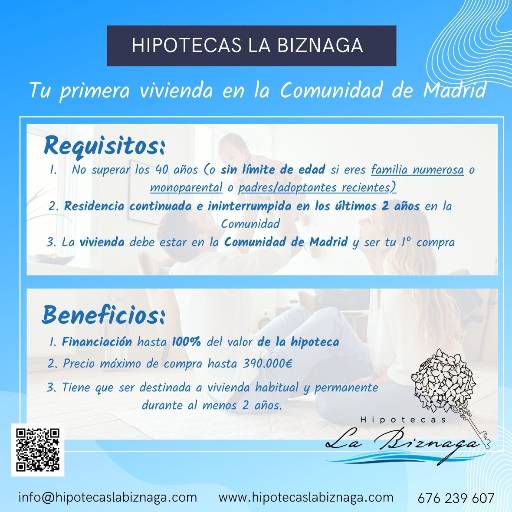 HIPOTECAS LA BIZNAGA

Tu primera vivienda en la Comunidad de Madrid

Requisitos:

1. No superar los 40 años (o sin límite de edad si eres familia numerosa o monoparental o padres/adoptantes recientes)
2. Residencia continuada e ininterrumpida en los últimos 2 años en la Comunidad
3. La vivienda debe estar en la Comunidad de Madrid y ser tu 1º compra

Beneficios:

1. Financiación hasta 100% del valor de la hipoteca
2. Precio máximo de compra hasta 390.000€
3. Tiene que ser destinada a vivienda habitual y permanente durante al menos 2 años.

Hipotecas
La Biznaga

info@hipotecaslabiznaga.com www.hipotecaslabiznaga.com 676 239 607